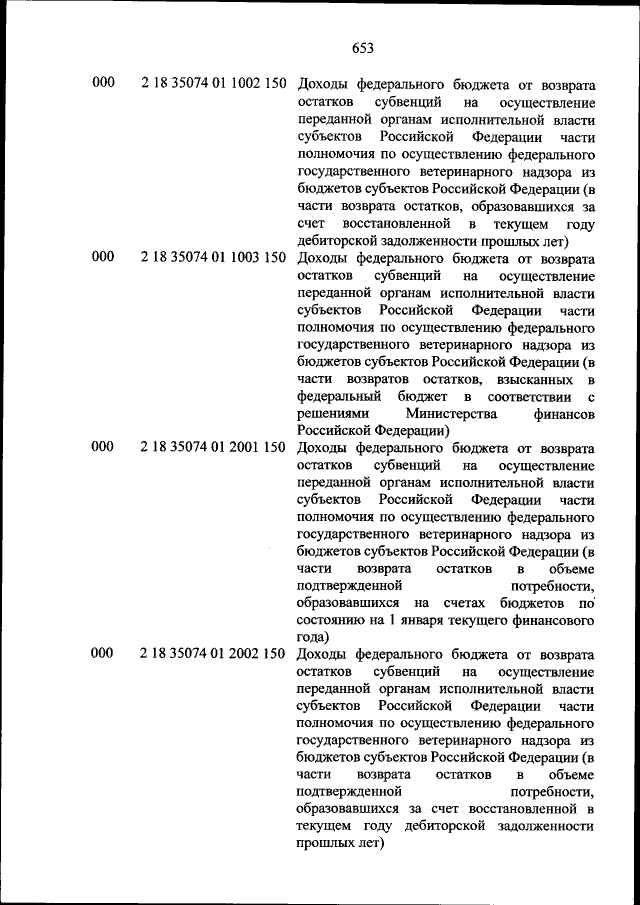 653

| | | |
|---|---|---|
| 000 | 2 18 35074 01 1002 150 | Доходы федерального бюджета от возврата остатков субвенций на осуществление переданной органам исполнительной власти субъектов Российской Федерации части полномочия по осуществлению федерального государственного ветеринарного надзора из бюджетов субъектов Российской Федерации (в части возврата остатков, образовавшихся за счет восстановленной в текущем году дебиторской задолженности прошлых лет) |
| 000 | 2 18 35074 01 1003 150 | Доходы федерального бюджета от возврата остатков субвенций на осуществление переданной органам исполнительной власти субъектов Российской Федерации части полномочия по осуществлению федерального государственного ветеринарного надзора из бюджетов субъектов Российской Федерации (в части возвратов остатков, взысканных в федеральный бюджет в соответствии с решениями Министерства финансов Российской Федерации) |
| 000 | 2 18 35074 01 2001 150 | Доходы федерального бюджета от возврата остатков субвенций на осуществление переданной органам исполнительной власти субъектов Российской Федерации части полномочия по осуществлению федерального государственного ветеринарного надзора из бюджетов субъектов Российской Федерации (в части возврата остатков в объеме подтвержденной потребности, образовавшихся на счетах бюджетов по состоянию на 1 января текущего финансового года) |
| 000 | 2 18 35074 01 2002 150 | Доходы федерального бюджета от возврата остатков субвенций на осуществление переданной органам исполнительной власти субъектов Российской Федерации части полномочия по осуществлению федерального государственного ветеринарного надзора из бюджетов субъектов Российской Федерации (в части возврата остатков в объеме подтвержденной потребности, образовавшихся за счет восстановленной в текущем году дебиторской задолженности прошлых лет) |